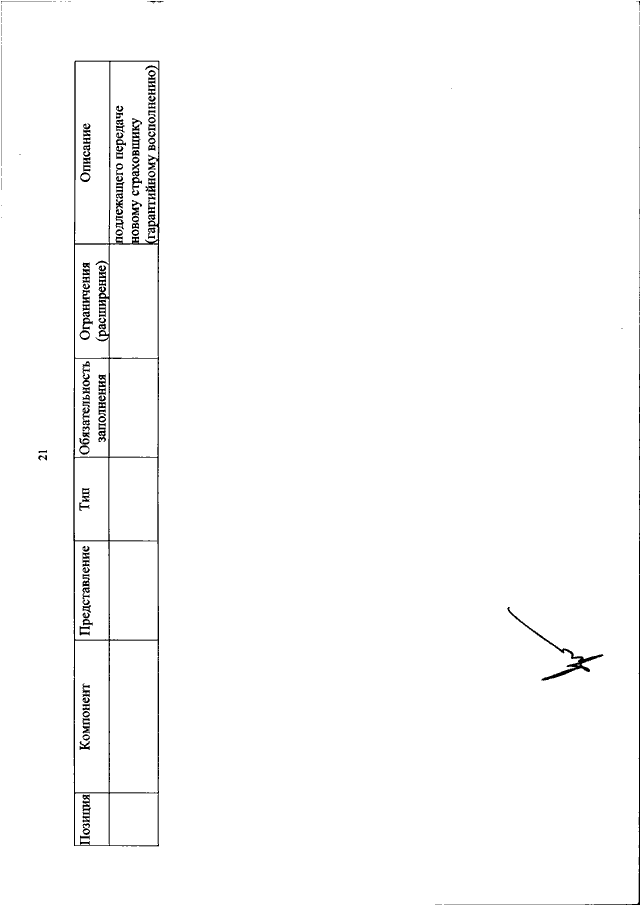 21

| Позиция | Компонент | Представление | Тип | Обязательность заполнения | Ограничения (расширение) | Описание |
|---|---|---|---|---|---|---|
| | | | | | | подлежащего передаче новому страховщику (гарантийному восполнению) |